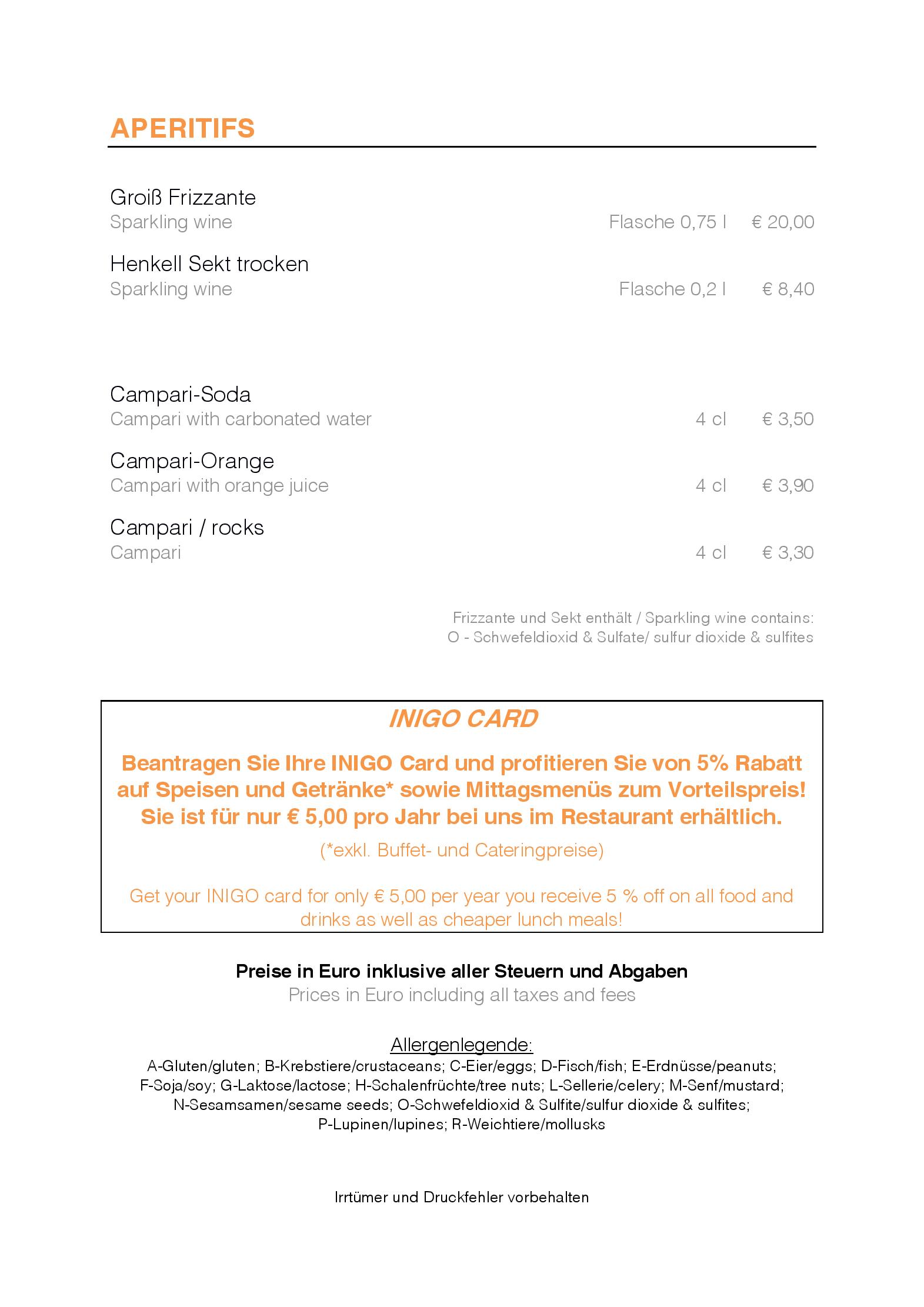 APERITIFS

Groiß Frizzante
Sparkling wine Flasche 0,75 l € 20,00

Henkell Sekt trocken
Sparkling wine Flasche 0,2 l € 8,40

Campari-Soda
Campari with carbonated water 4 cl € 3,50

Campari-Orange
Campari with orange juice 4 cl € 3,90

Campari / rocks
Campari 4 cl € 3,30

Frizzante und Sekt enthält / Sparkling wine contains:
O - Schwefeldioxid & Sulfate/ sulfur dioxide & sulfites

INIGO CARD

Beantragen Sie Ihre INIGO Card und profitieren Sie von 5% Rabatt auf Speisen und Getränke* sowie Mittagsmenüs zum Vorteilspreis! Sie ist für nur € 5,00 pro Jahr bei uns im Restaurant erhältlich.

(*exkl. Buffet- und Cateringpreise)

Get your INIGO card for only € 5,00 per year you receive 5 % off on all food and drinks as well as cheaper lunch meals!

Preise in Euro inklusive aller Steuern und Abgaben
Prices in Euro including all taxes and fees

Allergenlegende:
A-Gluten/gluten; B-Krebstiere/crustaceans; C-Eier/eggs; D-Fisch/fish; E-Erdnüsse/peanuts; F-Soja/soy; G-Laktose/lactose; H-Schalenfrüchte/tree nuts; L-Sellerie/celery; M-Senf/mustard; N-Sesamsamen/sesame seeds; O-Schwefeldioxid & Sulfite/sulfur dioxide & sulfites; P-Lupinen/lupines; R-Weichtiere/mollusks

Irrtümer und Druckfehler vorbehalten